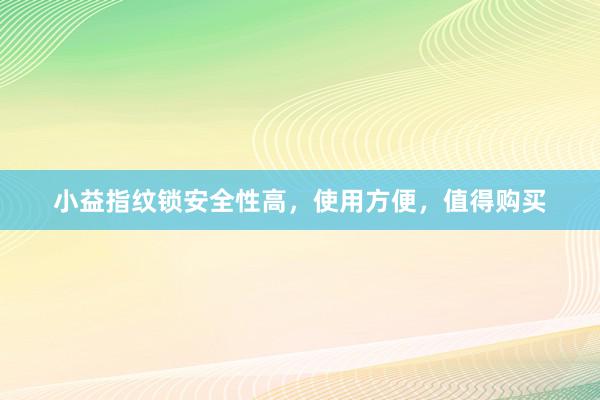 小益指纹锁安全性高，使用方便，值得购买